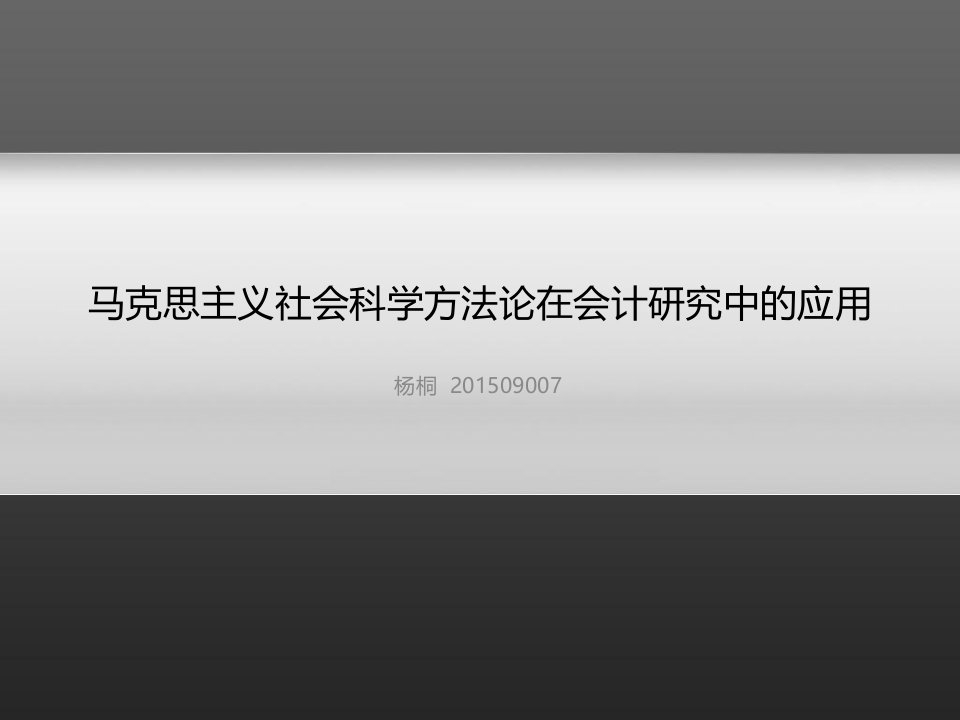 马克思主义社会科学方法论在会计研究中的应用

杨桐 201509007